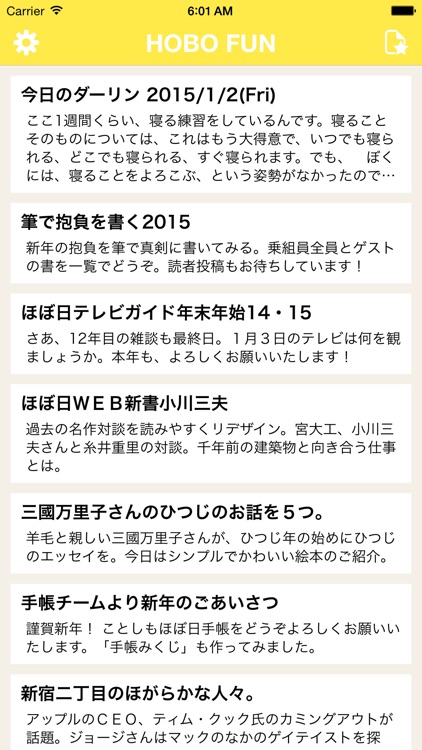 Carrier 6:01 AM

HOBO FUN

今日のダーリン 2015/1/2(Fri)

ここ1週間くらい、寝る練習をしているんです。寝ることそのものについては、これはもう大得意で、いつでも寝られる、どこでも寝られる、すぐ寝られます。でも、　ぼくには、寝ることをよろこぶ、という姿勢がなかったので…

筆で抱負を書く2015

新年の抱負を筆で真剣に書いてみる。乗組員全員とゲストの書を一覧でどうぞ。読者投稿もお待ちしています！

ほぼ日テレビガイド年末年始14・15

さあ、12年目の雑談も最終日。1月３日のテレビは何を観ましょうか。本年も、よろしくお願いいたします！

ほぼ日ＷＥＢ新書小川三夫

過去の名作対談を読みやすくリデザイン。宮大工、小川三夫さんと糸井重里の対談。千年前の建築物と向き合う仕事とは。

三國万里子さんのひつじのお話を５つ。

羊毛と親しい三國万里子さんが、ひつじ年の始めにひつじのエッセイを。今日はシンプルでかわいい絵本のご紹介。

手帳チームより新年のごあいさつ

謹賀新年！ ことしもほぼ日手帳をどうぞよろしくお願いいたします。「手帳みくじ」も作ってみました。

新宿二丁目のほがらかな人々。

アップルのＣＥＯ、ティム・クック氏のカミングアウトが話題。ジョージさんはマックのなかのゲイテイストを探